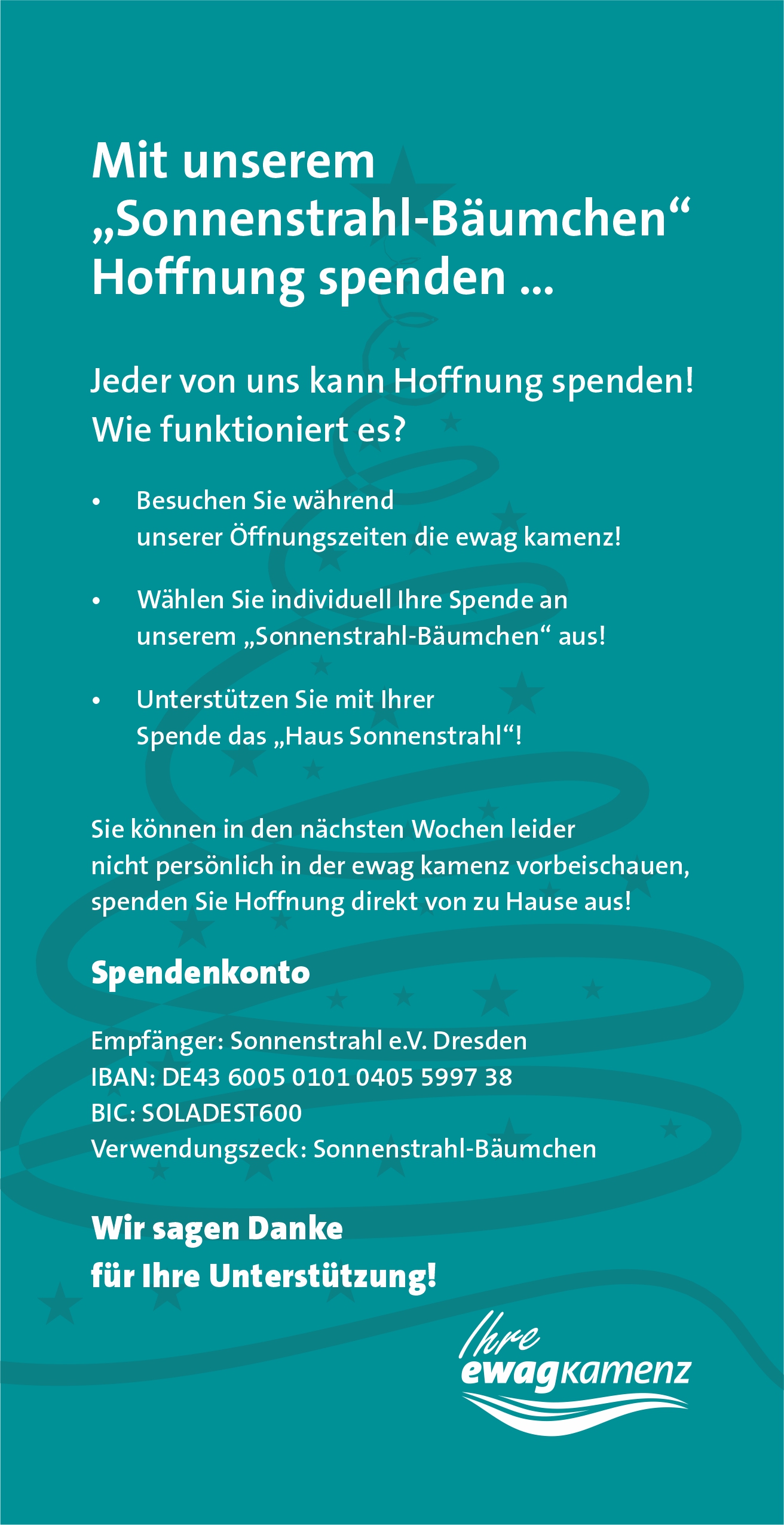 Mit unserem „Sonnenstrahl-Bäumchen“ Hoffnung spenden ...

Jeder von uns kann Hoffnung spenden! Wie funktioniert es?

• Besuchen Sie während unserer Öffnungszeiten die ewag kamenz!

• Wählen Sie individuell Ihre Spende an unserem „Sonnenstrahl-Bäumchen“ aus!

• Unterstützen Sie mit Ihrer Spende das „Haus Sonnenstrahl“!

Sie können in den nächsten Wochen leider nicht persönlich in der ewag kamenz vorbeischauen, spenden Sie Hoffnung direkt von zu Hause aus!

Spendenkonto

Empfänger: Sonnenstrahl e.V. Dresden
IBAN: DE43 6005 0101 0405 5997 38
BIC: SOLADEST600
Verwendungszeck: Sonnenstrahl-Bäumchen

Wir sagen Danke für Ihre Unterstützung!

Ihre ewagkamenz